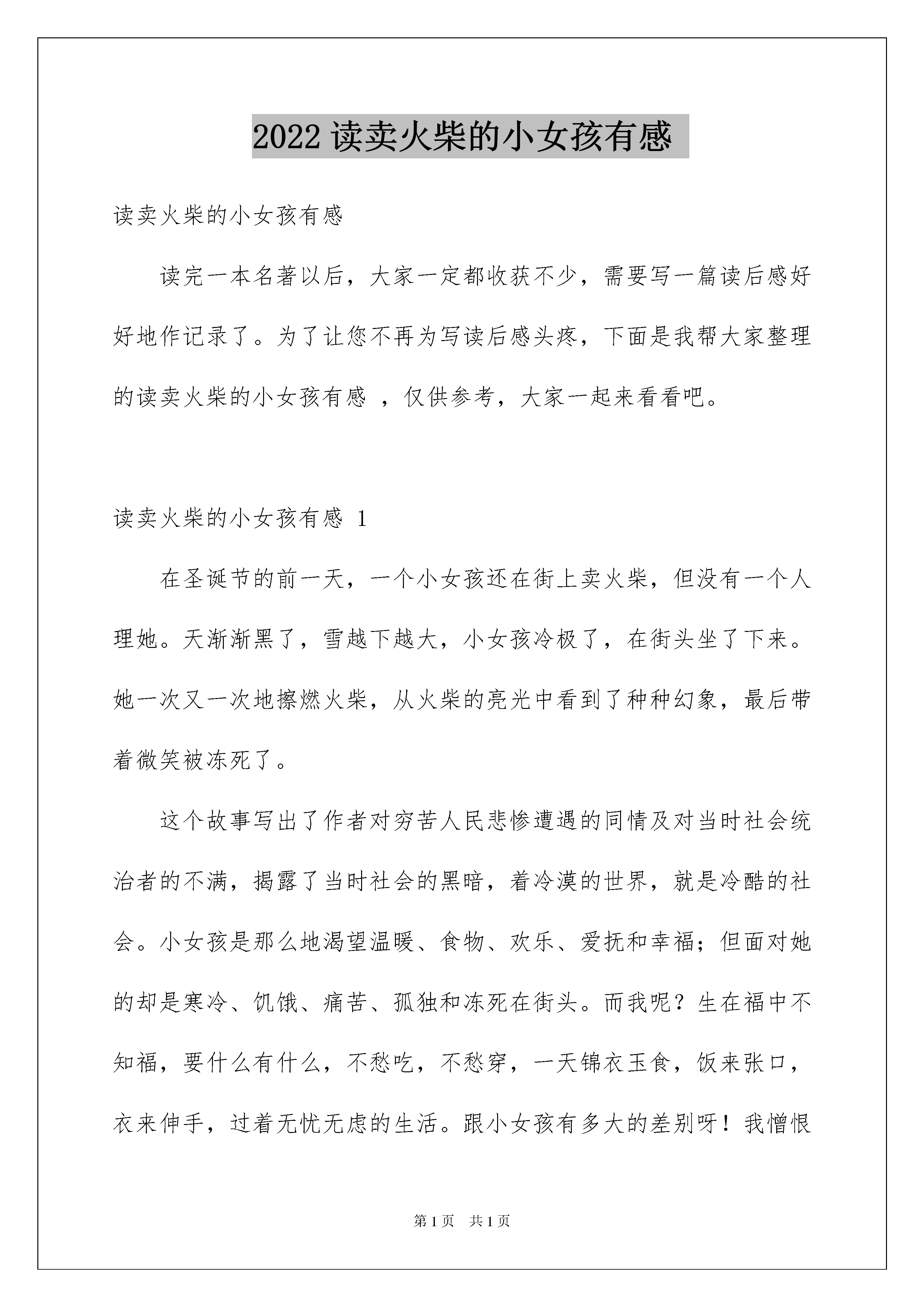 2022 读卖火柴的小女孩有感

读卖火柴的小女孩有感

读完一本名著以后，大家一定都收获不少，需要写一篇读后感好好地作记录了。为了让您不再为写读后感头疼，下面是我帮大家整理的读卖火柴的小女孩有感 ，仅供参考，大家一起来看看吧。

读卖火柴的小女孩有感 1

在圣诞节的前一天，一个小女孩还在街上卖火柴，但没有一个人理她。天渐渐黑了，雪越下越大，小女孩冷极了，在街头坐了下来。她一次又一次地擦燃火柴，从火柴的亮光中看到了种种幻象，最后带着微笑被冻死了。

这个故事写出了作者对穷苦人民悲惨遭遇的同情及对当时社会统治者的不满，揭露了当时社会的黑暗，着冷漠的世界，就是冷酷的社会。小女孩是那么地渴望温暖、食物、欢乐、爱抚和幸福；但面对她的却是寒冷、饥饿、痛苦、孤独和冻死在街头。而我呢？生在福中不知福，要什么有什么，不愁吃，不愁穿，一天锦衣玉食，饭来张口，衣来伸手，过着无忧无虑的生活。跟小女孩有多大的差别呀！我憎恨

第 1 页 共 1 页